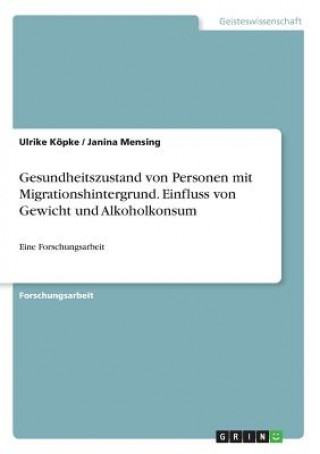 Geisteswissenschaft

Ulrike Köpke / Janina Mensing

Gesundheitszustand von Personen mit Migrationshintergrund. Einfluss von Gewicht und Alkoholkonsum

Eine Forschungsarbeit

Forschungsarbeit

GRIN